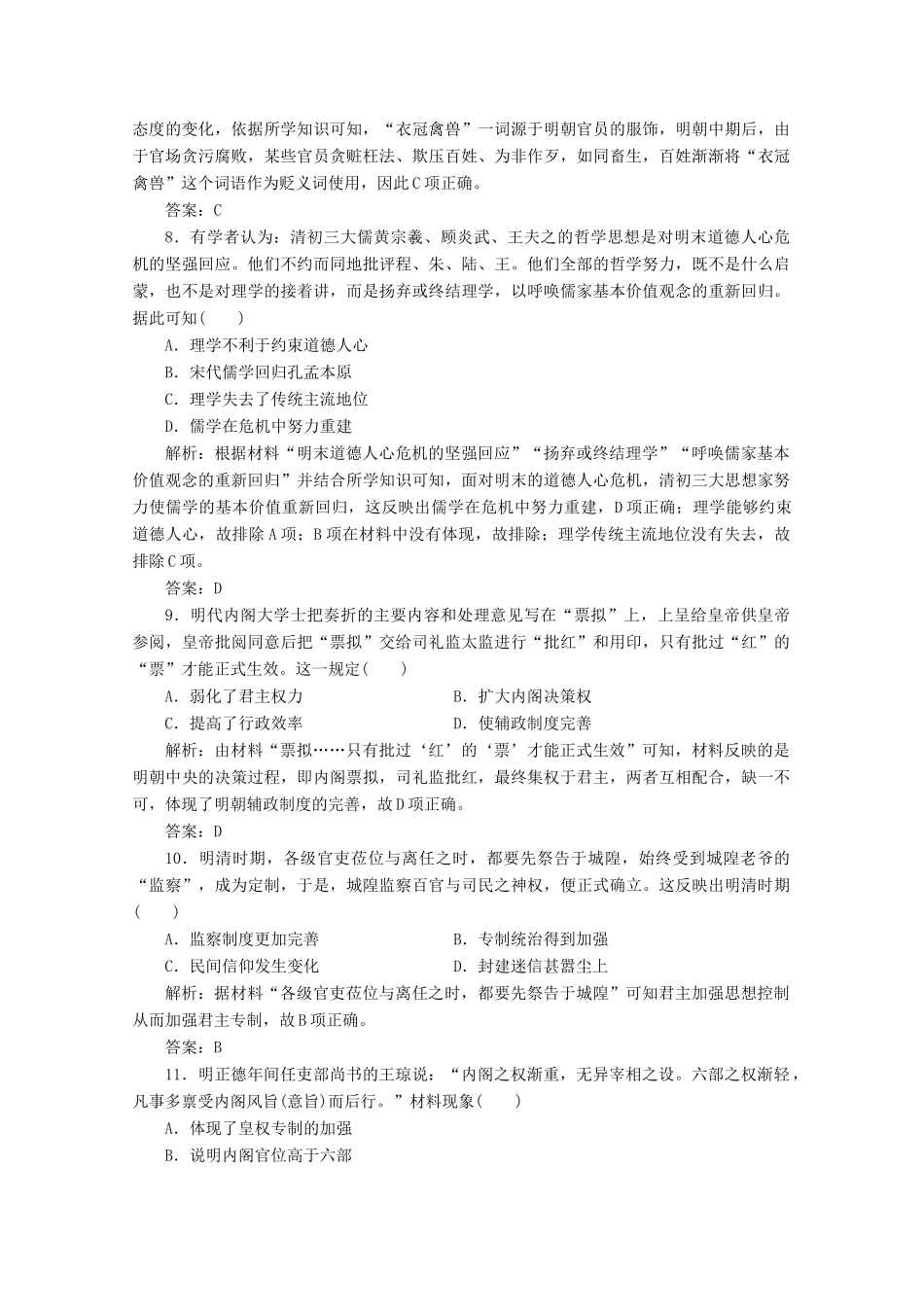 态度的变化，依据所学知识可知，“衣冠禽兽”一词源于明朝官员的服饰，明朝中期后，由于官场贪污腐败，某些官员贪赃枉法、欺压百姓、为非作歹，如同畜生，百姓渐渐将“衣冠禽兽”这个词语作为贬义词使用，因此C项正确。

答案：C

8．有学者认为：清初三大儒黄宗羲、顾炎武、王夫之的哲学思想是对明末道德人心危机的坚强回应。他们不约而同地批评程、朱、陆、王。他们全部的哲学努力，既不是什么启蒙，也不是对理学的接着讲，而是扬弃或终结理学，以呼唤儒家基本价值观念的重新回归。据此可知(　　)

A．理学不利于约束道德人心

B．宋代儒学回归孔孟本原

C．理学失去了传统主流地位

D．儒学在危机中努力重建

解析：根据材料“明末道德人心危机的坚强回应”“扬弃或终结理学”“呼唤儒家基本价值观念的重新回归”并结合所学知识可知，面对明末的道德人心危机，清初三大思想家努力使儒学的基本价值重新回归，这反映出儒学在危机中努力重建，D项正确；理学能够约束道德人心，故排除A项；B项在材料中没有体现，故排除；理学传统主流地位没有失去，故排除C项。

答案：D

9．明代内阁大学士把奏折的主要内容和处理意见写在“票拟”上，上呈给皇帝供皇帝参阅，皇帝批阅同意后把“票拟”交给司礼监太监进行“批红”和用印，只有批过“红”的“票”才能正式生效。这一规定(　　)

A．弱化了君主权力

B．扩大内阁决策权

C．提高了行政效率

D．使辅政制度完善

解析：由材料“票拟……只有批过‘红’的‘票’才能正式生效”可知，材料反映的是明朝中央的决策过程，即内阁票拟，司礼监批红，最终集权于君主，两者互相配合，缺一不可，体现了明朝辅政制度的完善，故D项正确。

答案：D

10．明清时期，各级官吏莅位与离任之时，都要先祭告于城隍，始终受到城隍老爷的“监察”，成为定制，于是，城隍监察百官与司民之神权，便正式确立。这反映出明清时期(　　)

A．监察制度更加完善

B．专制统治得到加强

C．民间信仰发生变化

D．封建迷信甚嚣尘上

解析：据材料“各级官吏莅位与离任之时，都要先祭告于城隍”可知君主加强思想控制从而加强君主专制，故B项正确。

答案：B

11．明正德年间任吏部尚书的王琼说：“内阁之权渐重，无异宰相之设。六部之权渐轻，凡事多禀受内阁风旨(意旨)而后行。”材料现象(　　)

A．体现了皇权专制的加强

B．说明内阁官位高于六部